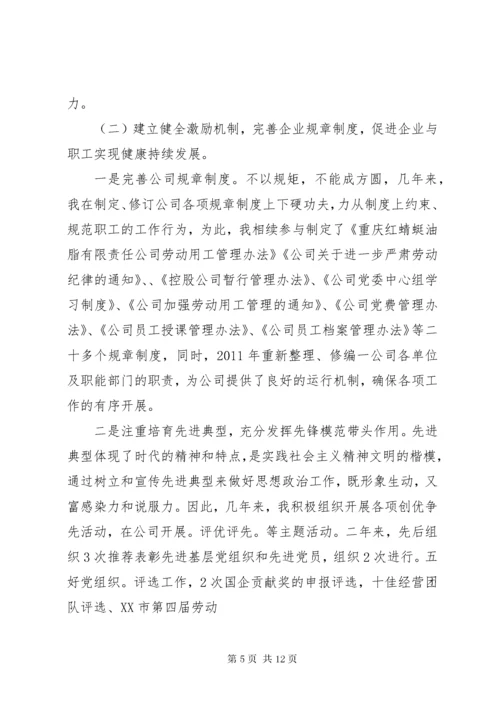 力。

（二）建立健全激励机制，完善企业规章制度，促进企业与职工实现健康持续发展。

一是完善公司规章制度。不以规矩，不能成方圆，几年来，我在制定、修订公司各项规章制度上下硬功夫，力从制度上约束、规范职工的工作行为，为此，我相续参与制定了《重庆红蜻蜓油脂有限责任公司劳动用工管理办法》《公司关于进一步严肃劳动纪律的通知》、、《控股公司暂行管理办法》、《公司党委中心组学习制度》、《公司加强劳动用工管理的通知》、《公司党费管理办法》、《公司员工授课管理办法》、《公司员工档案管理办法》等二十多个规章制度，同时，2011 年重新整理、修编一公司各单位及职能部门的职责，为公司提供了良好的运行机制，确保各项工作的有序开展。

二是注重培育先进典型，充分发挥先锋模范带头作用。先进典型体现了时代的精神和特点，是实践社会主义精神文明的楷模，通过树立和宣传先进典型来做好思想政治工作，既形象生动，又富感染力和说服力。因此，几年来，我积极组织开展各项创优争先活动，在公司开展。评优评先。等主题活动。二年来，先后组织 3 次推荐表彰先进基层党组织和先进党员，组织 2 次进行。五好党组织。评选工作，2 次国企贡献奖的申报评选，十佳经营团队评选、XX 市第四届劳动

第 5 页 共 12 页